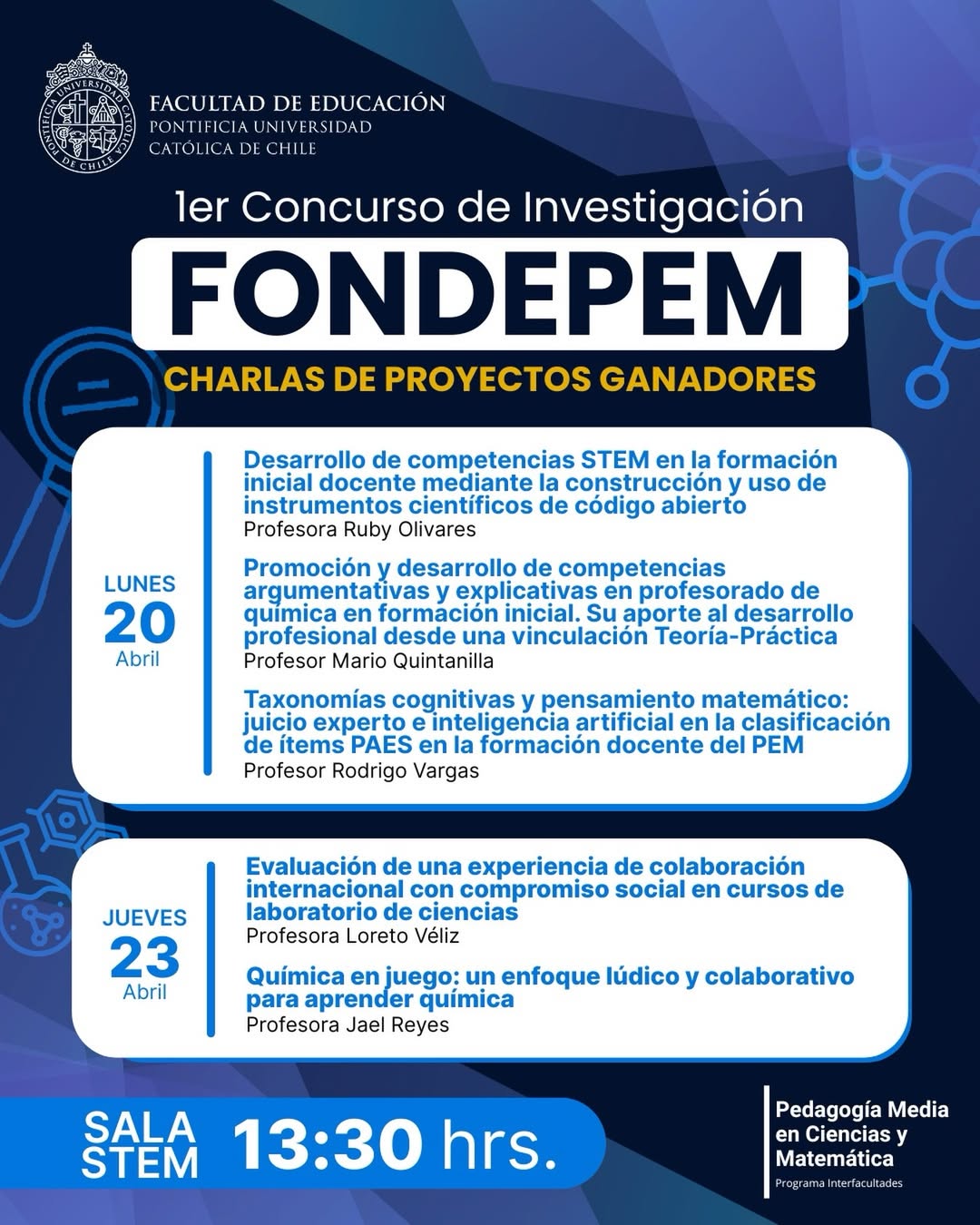 PONTIFICIA UNIVERSIDAD CATÓLICA DE CHILE

FACULTAD DE EDUCACIÓN
PONTIFICIA UNIVERSIDAD
CATÓLICA DE CHILE

1er Concurso de Investigación

FONDEPEM

CHARLAS DE PROYECTOS GANADORES

LUNES
20
Abril

Desarrollo de competencias STEM en la formación inicial docente mediante la construcción y uso de instrumentos científicos de código abierto
Profesora Ruby Olivares

Promoción y desarrollo de competencias argumentativas y explicativas en profesorado de química en formación inicial. Su aporte al desarrollo profesional desde una vinculación Teoría-Práctica
Profesor Mario Quintanilla

Taxonomías cognitivas y pensamiento matemático: juicio experto e inteligencia artificial en la clasificación de ítems PAES en la formación docente del PEM
Profesor Rodrigo Vargas

JUEVES
23
Abril

Evaluación de una experiencia de colaboración internacional con compromiso social en cursos de laboratorio de ciencias
Profesora Loreto Véliz

Química en juego: un enfoque lúdico y colaborativo para aprender química
Profesora Jael Reyes

SALA STEM 13:30 hrs.

Pedagogía Media en Ciencias y Matemática
Programa Interfacultades